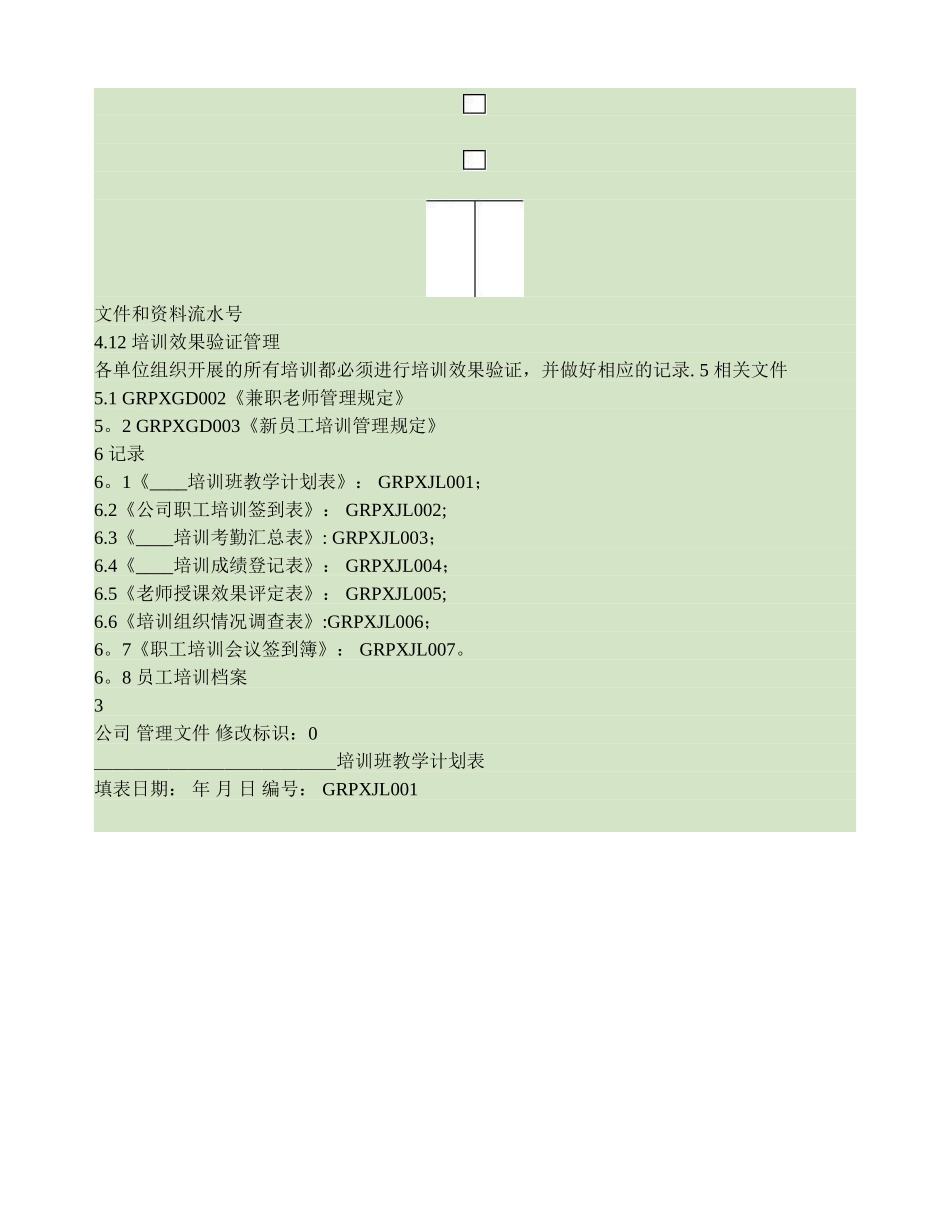 文件和资料流水号
4.12 培训效果验证管理
各单位组织开展的所有培训都必须进行培训效果验证，并做好相应的记录. 5 相关文件
5.1 GRPXGD002《兼职老师管理规定》
5。2 GRPXGD003《新员工培训管理规定》
6 记录
6。1《____培训班教学计划表》： GRPXJL001;
6.2《公司职工培训签到表》： GRPXJL002;
6.3《____培训考勤汇总表》: GRPXJL003;
6.4《____培训成绩登记表》： GRPXJL004;
6.5《老师授课效果评定表》： GRPXJL005;
6.6《培训组织情况调查表》:GRPXJL006;
6。7《职工培训会议签到簿》： GRPXJL007。
6。8 员工培训档案
3
公司 管理文件 修改标识：0
__________________________培训班教学计划表
填表日期： 年 月 日 编号： GRPXJL001